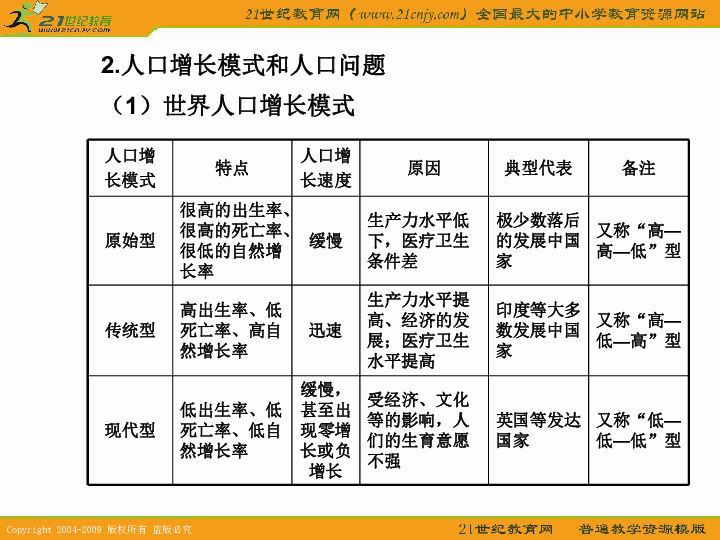 21世纪教育
www.21cnjy.com

21世纪教育网（www.21cnjy.com）全国最大的中小学教育资源网站

2.人口增长模式和人口问题

（1）世界人口增长模式

| 人口增长模式 | 特点 | 人口增长速度 | 原因 | 典型代表 | 备注 |
|---|---|---|---|---|---|
| 原始型 | 很高的出生率、很高的死亡率、很低的自然增长率 | 缓慢 | 生产力水平低下，医疗卫生条件差 | 极少数落后的发展中国家 | 又称“高—高—低”型 |
| 传统型 | 高出生率、低死亡率、高自然增长率 | 迅速 | 生产力水平提高、经济的发展；医疗卫生水平提高 | 印度等大多数发展中国家 | 又称“高—低—高”型 |
| 现代型 | 低出生率、低死亡率、低自然增长率 | 缓慢，甚至出现零增长或负增长 | 受经济、文化等的影响，人们的生育意愿不强 | 英国等发达国家 | 又称“低—低—低”型 |

Copyright 2004-2009 版权所有 盗版必究

21世纪教育网 普通教学资源模版